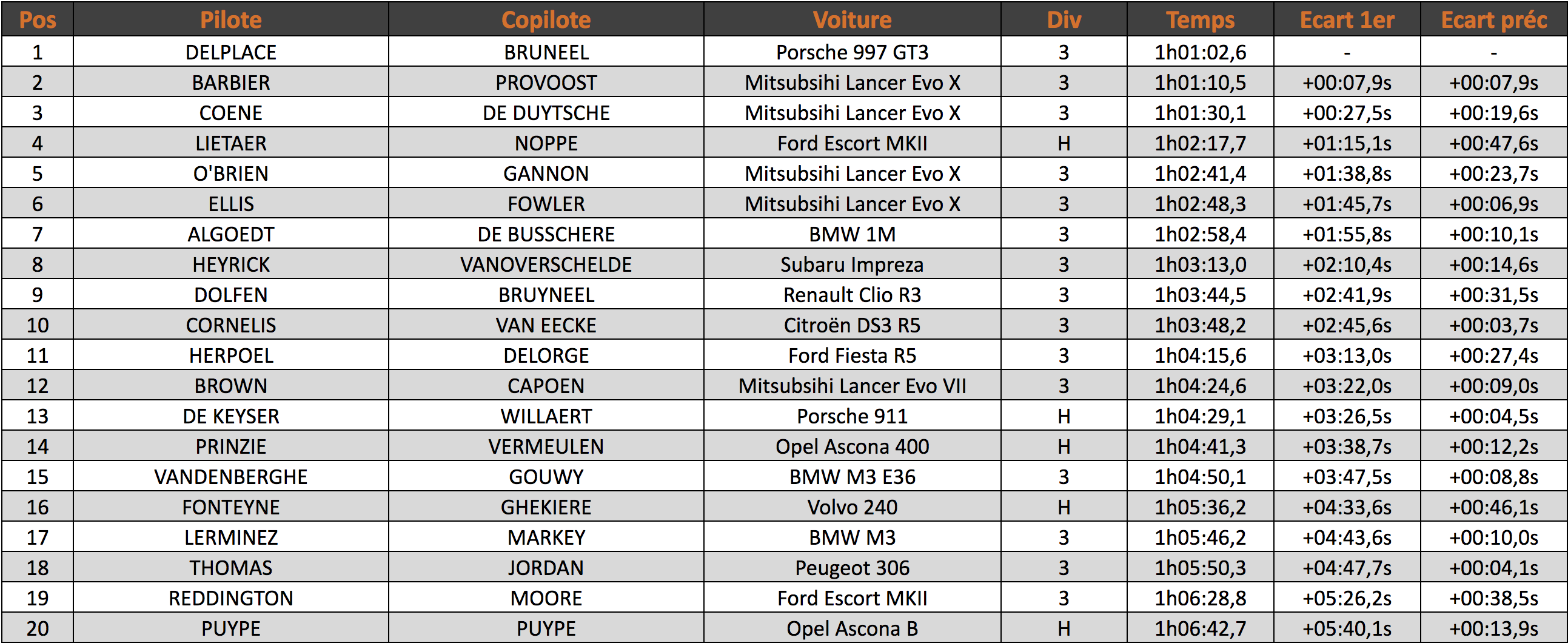 | Pos | Pilote | Copilote | Voiture | Div | Temps | Ecart 1er | Ecart préc |
|---|---|---|---|---|---|---|---|
| 1 | DELPLACE | BRUNEEL | Porsche 997 GT3 | 3 | 1h01:02,6 | - | - |
| 2 | BARBIER | PROVOOST | Mitsubsihi Lancer Evo X | 3 | 1h01:10,5 | +00:07,9s | +00:07,9s |
| 3 | COENE | DE DUYTSCHE | Mitsubsihi Lancer Evo X | 3 | 1h01:30,1 | +00:27,5s | +00:19,6s |
| 4 | LIETAER | NOPPE | Ford Escort MKII | H | 1h02:17,7 | +01:15,1s | +00:47,6s |
| 5 | O'BRIEN | GANNON | Mitsubsihi Lancer Evo X | 3 | 1h02:41,4 | +01:38,8s | +00:23,7s |
| 6 | ELLIS | FOWLER | Mitsubsihi Lancer Evo X | 3 | 1h02:48,3 | +01:45,7s | +00:06,9s |
| 7 | ALGOEDT | DE BUSSCHERE | BMW 1M | 3 | 1h02:58,4 | +01:55,8s | +00:10,1s |
| 8 | HEYRICK | VANOVERSCHELDE | Subaru Impreza | 3 | 1h03:13,0 | +02:10,4s | +00:14,6s |
| 9 | DOLFEN | BRUYNEEL | Renault Clio R3 | 3 | 1h03:44,5 | +02:41,9s | +00:31,5s |
| 10 | CORNELIS | VAN EECKE | Citroën DS3 R5 | 3 | 1h03:48,2 | +02:45,6s | +00:03,7s |
| 11 | HERPOEL | DELORGE | Ford Fiesta R5 | 3 | 1h04:15,6 | +03:13,0s | +00:27,4s |
| 12 | BROWN | CAPOEN | Mitsubsihi Lancer Evo VII | 3 | 1h04:24,6 | +03:22,0s | +00:09,0s |
| 13 | DE KEYSER | WILLAERT | Porsche 911 | H | 1h04:29,1 | +03:26,5s | +00:04,5s |
| 14 | PRINZIE | VERMEULEN | Opel Ascona 400 | H | 1h04:41,3 | +03:38,7s | +00:12,2s |
| 15 | VANDENBERGHE | GOUWY | BMW M3 E36 | 3 | 1h04:50,1 | +03:47,5s | +00:08,8s |
| 16 | FONTEYNE | GHEKIERE | Volvo 240 | H | 1h05:36,2 | +04:33,6s | +00:46,1s |
| 17 | LERMINEZ | MARKEY | BMW M3 | 3 | 1h05:46,2 | +04:43,6s | +00:10,0s |
| 18 | THOMAS | JORDAN | Peugeot 306 | 3 | 1h05:50,3 | +04:47,7s | +00:04,1s |
| 19 | REDDINGTON | MOORE | Ford Escort MKII | 3 | 1h06:28,8 | +05:26,2s | +00:38,5s |
| 20 | PUYPE | PUYPE | Opel Ascona B | H | 1h06:42,7 | +05:40,1s | +00:13,9s |